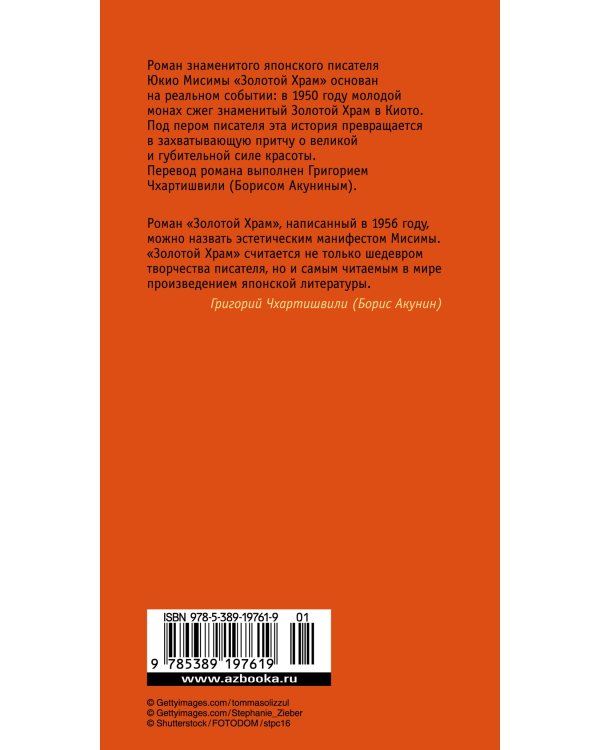 Роман знаменитого японского писателя Юкио Мисимы «Золотой Храм» основан на реальном событии: в 1950 году молодой монах сжег знаменитый Золотой Храм в Киото. Под пером писателя эта история превращается в захватывающую притчу о великой и губительной силе красоты. Перевод романа выполнен Григорием Чхартишвили (Борисом Акуниным).

Роман «Золотой Храм», написанный в 1956 году, можно назвать эстетическим манифестом Мисимы. «Золотой Храм» считается не только шедевром творчества писателя, но и самым читаемым в мире произведением японской литературы.

Григорий Чхартишвили (Борис Акунин)

ISBN 978-5-389-19761-9 01

9 785389 197619

www.azbooka.ru

© Gettyimages.com/tommasolizzul
© Gettyimages.com/Stephanie_Zieber
© Shutterstock/FOTODOM/stpc16